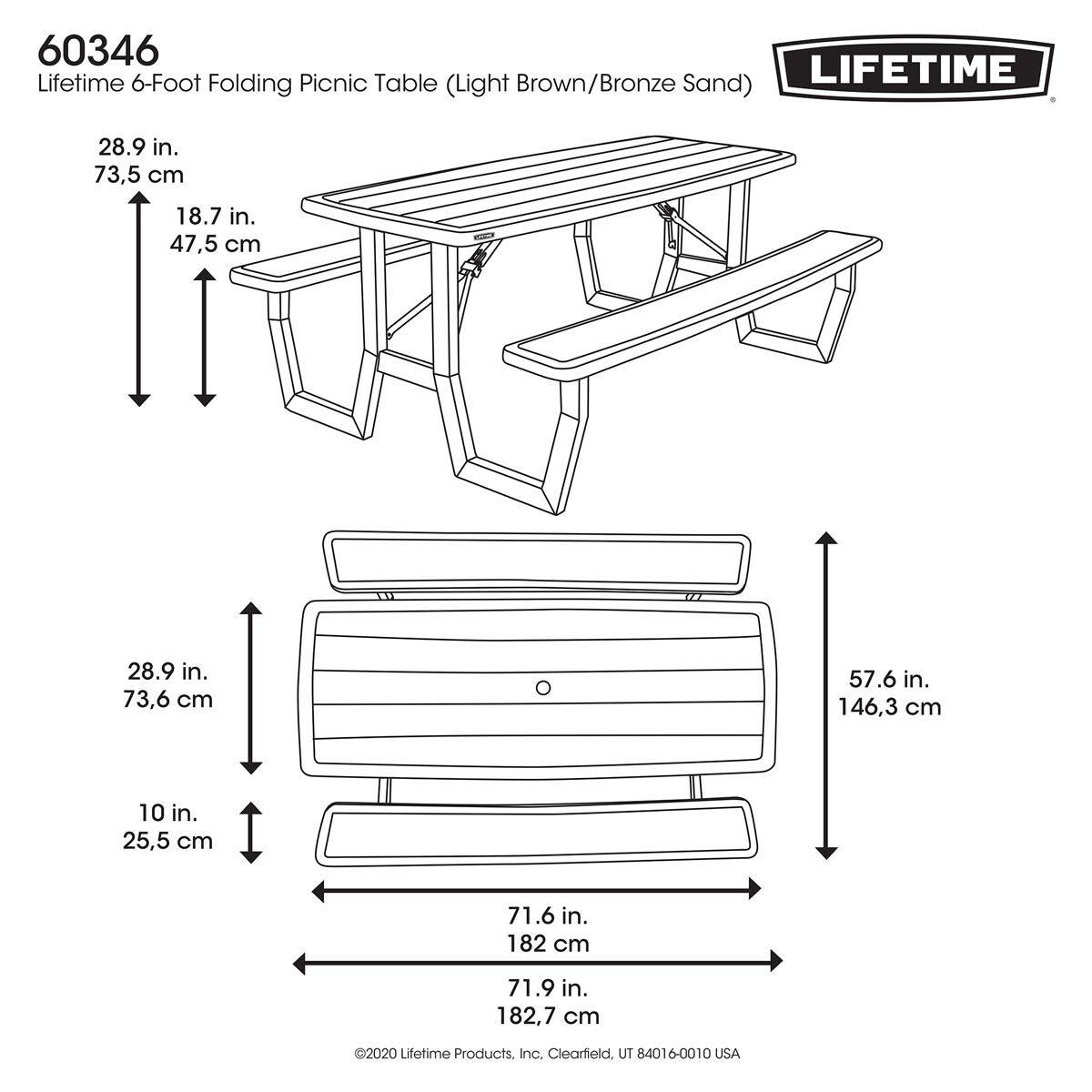 60346
Lifetime 6-Foot Folding Picnic Table (Light Brown/Bronze Sand)

LIFETIME®

28.9 in.
73,5 cm

18.7 in.
47,5 cm

LIFETIME

28.9 in.
73,6 cm

10 in.
25,5 cm

57.6 in.
146,3 cm

71.6 in.
182 cm

71.9 in.
182,7 cm

©2020 Lifetime Products, Inc, Clearfield, UT 84016-0010 USA